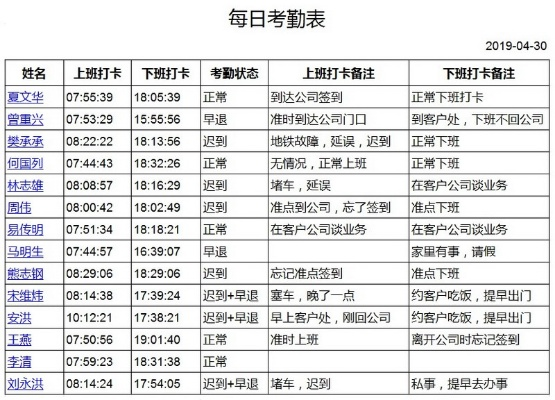 每日考勤表

2019-04-30

| 姓名 | 上班打卡 | 下班打卡 | 考勤状态 | 上班打卡备注 | 下班打卡备注 |
|---|---|---|---|---|---|
| 夏文华 | 07:55:39 | 18:05:39 | 正常 | 到达公司签到 | 正常下班打卡 |
| 曾重兴 | 07:53:29 | 15:55:56 | 早退 | 准时到达公司门口 | 到客户处，下班不回公司 |
| 樊承承 | 08:22:22 | 18:13:56 | 迟到 | 地铁故障，延误，迟到 | 正常下班 |
| 何国列 | 07:44:43 | 18:32:26 | 正常 | 无情况，正常上班 | 正常下班 |
| 林志雄 | 08:08:57 | 18:16:29 | 迟到 | 堵车，延误 | 在客户公司谈业务 |
| 周伟 | 08:00:42 | 18:02:49 | 迟到 | 准点到公司，忘了签到 | 准点下班 |
| 易传明 | 07:51:34 | 18:18:21 | 正常 | 在客户公司谈业务 | 在客户公司谈业务 |
| 马明生 | 07:44:57 | 16:39:07 | 早退 | | 家里有事，请假 |
| 熊志钢 | 08:29:06 | 18:29:06 | 迟到 | 忘记准点签到 | 准点下班 |
| 宋维炜 | 08:14:38 | 17:39:24 | 迟到+早退 | 塞车，晚了一点 | 约客户吃饭，提早出门 |
| 安洪 | 10:12:21 | 17:38:21 | 迟到+早退 | 早上客户处，刚回公司 | 约客户吃饭，提早出门 |
| 王燕 | 07:50:56 | 19:01:40 | 正常 | 准时上班 | 离开公司时忘记签到 |
| 李清 | 07:59:23 | 18:31:38 | 正常 | | |
| 刘永洪 | 08:14:24 | 17:54:05 | 迟到+早退 | 堵车，迟到 | 私事，提早去办事 |